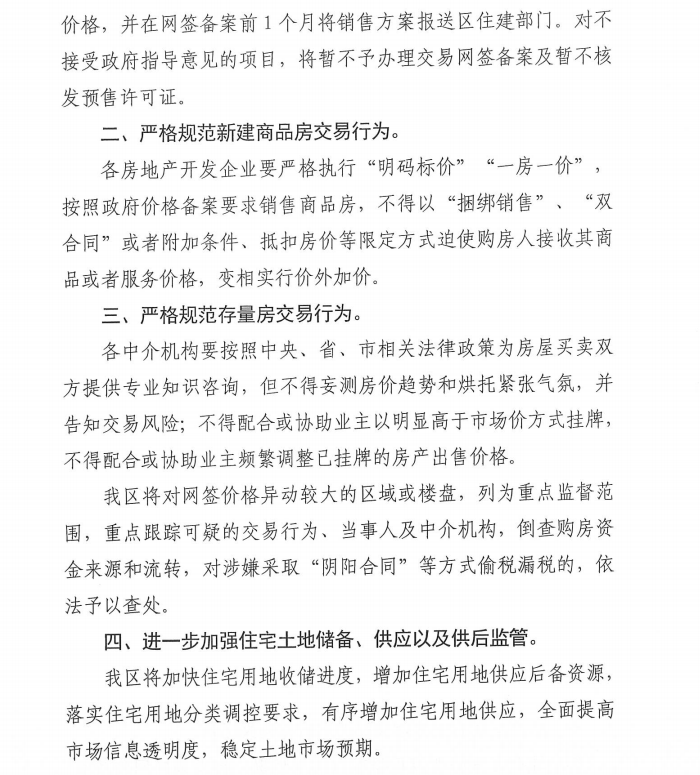 价格，并在网签备案前 1 个月将销售方案报送区住建部门。对不接受政府指导意见的项目，将暂不予办理交易网签备案及暂不核发预售许可证。

二、严格规范新建商品房交易行为。

各房地产开发企业要严格执行“明码标价”“一房一价”，按照政府价格备案要求销售商品房，不得以“捆绑销售”、“双合同”或者附加条件、抵扣房价等限定方式迫使购房人接收其商品或者服务价格，变相实行价外加价。

三、严格规范存量房交易行为。

各中介机构要按照中央、省、市相关法律政策为房屋买卖双方提供专业知识咨询，但不得妄测房价趋势和烘托紧张气氛，并告知交易风险；不得配合或协助业主以明显高于市场价方式挂牌，不得配合或协助业主频繁调整已挂牌的房产出售价格。

我区将对网签价格异动较大的区域或楼盘，列为重点监督范围，重点跟踪可疑的交易行为、当事人及中介机构，倒查购房资金来源和流转，对涉嫌采取“阴阳合同”等方式偷税漏税的，依法予以查处。

四、进一步加强住宅土地储备、供应以及供后监管。

我区将加快住宅用地收储进度，增加住宅用地供应后备资源，落实住宅用地分类调控要求，有序增加住宅用地供应，全面提高市场信息透明度，稳定土地市场预期。